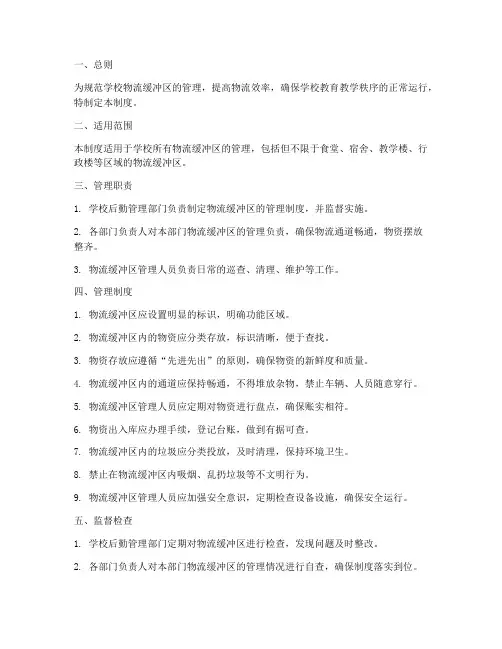 一、总则

为规范学校物流缓冲区的管理，提高物流效率，确保学校教育教学秩序的正常运行，特制定本制度。

二、适用范围

本制度适用于学校所有物流缓冲区的管理，包括但不限于食堂、宿舍、教学楼、行政楼等区域的物流缓冲区。

三、管理职责

1. 学校后勤管理部门负责制定物流缓冲区的管理制度，并监督实施。

2. 各部门负责人对本部门物流缓冲区的管理负责，确保物流通道畅通，物资摆放整齐。

3. 物流缓冲区管理人员负责日常的巡查、清理、维护等工作。

四、管理制度

1. 物流缓冲区应设置明显的标识，明确功能区域。

2. 物流缓冲区内的物资应分类存放，标识清晰，便于查找。

3. 物资存放应遵循“先进先出”的原则，确保物资的新鲜度和质量。

4. 物流缓冲区内的通道应保持畅通，不得堆放杂物，禁止车辆、人员随意穿行。

5. 物流缓冲区管理人员应定期对物资进行盘点，确保账实相符。

6. 物资出入库应办理手续，登记台账，做到有据可查。

7. 物流缓冲区内的垃圾应分类投放，及时清理，保持环境卫生。

8. 禁止在物流缓冲区内吸烟、乱扔垃圾等不文明行为。

9. 物流缓冲区管理人员应加强安全意识，定期检查设备设施，确保安全运行。

五、监督检查

1. 学校后勤管理部门定期对物流缓冲区进行检查，发现问题及时整改。

2. 各部门负责人对本部门物流缓冲区的管理情况进行自查，确保制度落实到位。